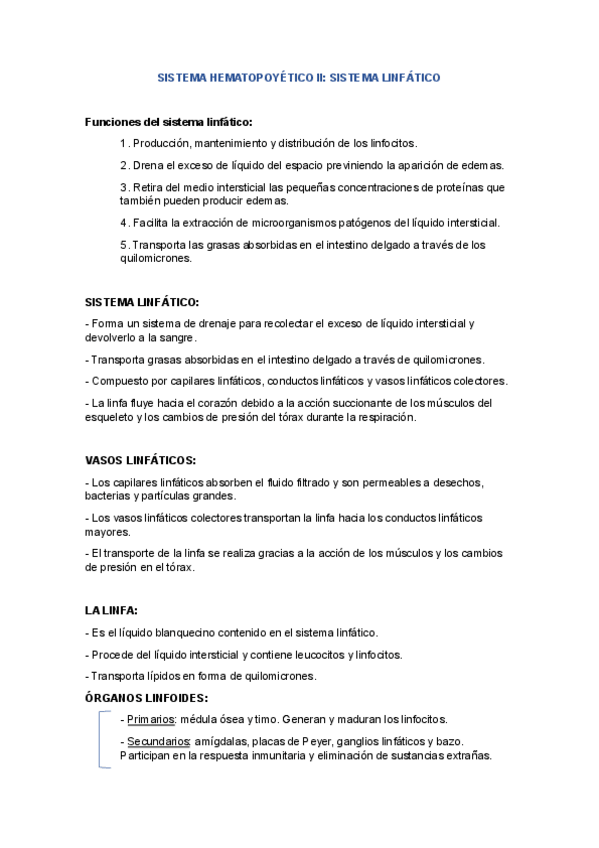 SISTEMA HEMATOPOYÉTICO II: SISTEMA LINFÁTICO

Funciones del sistema linfático:

1. Producción, mantenimiento y distribución de los linfocitos.

2. Drena el exceso de líquido del espacio previniendo la aparición de edemas.

3. Retira del medio intersticial las pequeñas concentraciones de proteínas que también pueden producir edemas.

4. Facilita la extracción de microorganismos patógenos del líquido intersticial.

5. Transporta las grasas absorbidas en el intestino delgado a través de los quilomicrones.

SISTEMA LINFÁTICO:

- Forma un sistema de drenaje para recolectar el exceso de líquido intersticial y devolverlo a la sangre.

- Transporta grasas absorbidas en el intestino delgado a través de quilomicrones.

- Compuesto por capilares linfáticos, conductos linfáticos y vasos linfáticos colectores.

- La linfa fluye hacia el corazón debido a la acción succionante de los músculos del esqueleto y los cambios de presión del tórax durante la respiración.

VASOS LINFÁTICOS:

- Los capilares linfáticos absorben el fluido filtrado y son permeables a desechos, bacterias y partículas grandes.

- Los vasos linfáticos colectores transportan la linfa hacia los conductos linfáticos mayores.

- El transporte de la linfa se realiza gracias a la acción de los músculos y los cambios de presión en el tórax.

LA LINFA:

- Es el líquido blanquecino contenido en el sistema linfático.

- Procede del líquido intersticial y contiene leucocitos y linfocitos.

- Transporta lípidos en forma de quilomicrones.

ÓRGANOS LINFOIDES:

- Primarios: médula ósea y timo. Generan y maduran los linfocitos.

- Secundarios: amígdalas, placas de Peyer, ganglios linfáticos y bazo. Participan en la respuesta inmunitaria y eliminación de sustancias extrañas.